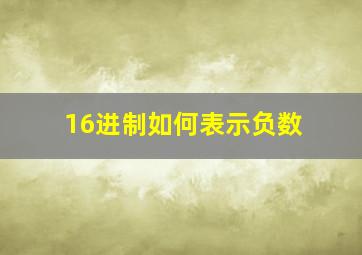 16进制如何表示负数